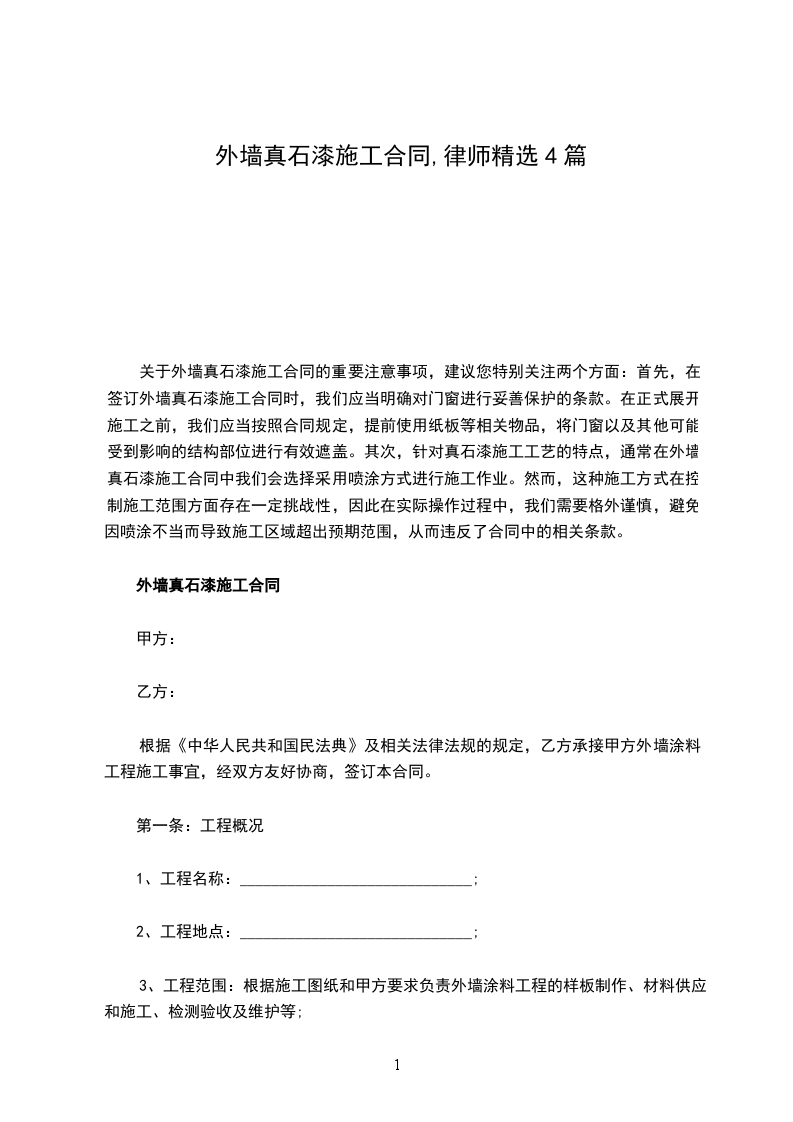 外墙真石漆施工合同,律师精选4篇

关于外墙真石漆施工合同的重要注意事项，建议您特别关注两个方面：首先，在签订外墙真石漆施工合同时，我们应当明确对门窗进行妥善保护的条款。在正式展开施工之前，我们应当按照合同规定，提前使用纸板等相关物品，将门窗以及其他可能受到影响的结构部位进行有效遮盖。其次，针对真石漆施工工艺的特点，通常在外墙真石漆施工合同中我们会选择采用喷涂方式进行施工作业。然而，这种施工方式在控制施工范围方面存在一定挑战性，因此在实际操作过程中，我们需要格外谨慎，避免因喷涂不当而导致施工区域超出预期范围，从而违反了合同中的相关条款。

外墙真石漆施工合同

甲方：

乙方：

根据《中华人民共和国民法典》及相关法律法规的规定，乙方承接甲方外墙涂料工程施工事宜，经双方友好协商，签订本合同。

第一条：工程概况

1、工程名称：______________________________;

2、工程地点：______________________________;

3、工程范围：根据施工图纸和甲方要求负责外墙涂料工程的样板制作、材料供应和施工、检测验收及维护等;

1